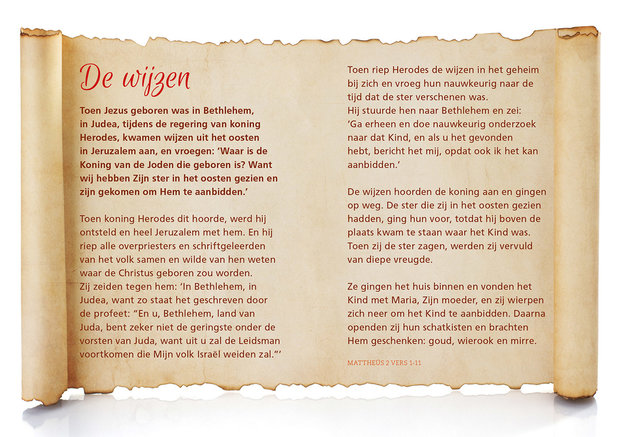 De wijzen

Toen Jezus geboren was in Bethlehem, in Judea, tijdens de regering van koning Herodes, kwamen wijzen uit het oosten in Jeruzalem aan, en vroegen: 'Waar is de Koning van de Joden die geboren is? Want wij hebben Zijn ster in het oosten gezien en zijn gekomen om Hem te aanbidden.'

Toen koning Herodes dit hoorde, werd hij ontsteld en heel Jeruzalem met hem. En hij riep alle overpriesters en schriftgeleerden van het volk samen en wilde van hen weten waar de Christus geboren zou worden. Zij zeiden tegen hem: 'In Bethlehem, in Judea, want zo staat het geschreven door de profeet: "En u, Bethlehem, land van Juda, bent zeker niet de geringste onder de vorsten van Juda, want uit u zal de Leidsman voortkomen die Mijn volk Israël weiden zal."'

Toen riep Herodes de wijzen in het geheim bij zich en vroeg hun nauwkeurig naar de tijd dat de ster verschenen was. Hij stuurde hen naar Bethlehem en zei: 'Ga erheen en doe nauwkeurig onderzoek naar dat Kind, en als u het gevonden hebt, bericht het mij, opdat ook ik het kan aanbidden.'

De wijzen hoorden de koning aan en gingen op weg. De ster die zij in het oosten gezien hadden, ging hun voor, totdat hij boven de plaats kwam te staan waar het Kind was. Toen zij de ster zagen, werden zij vervuld van diepe vreugde.

Ze gingen het huis binnen en vonden het Kind met Maria, Zijn moeder, en zij wierpen zich neer om het Kind te aanbidden. Daarna openden zij hun schatkisten en brachten Hem geschenken: goud, wierook en mirre.

MATTHEÜS 2 VERS 1-11